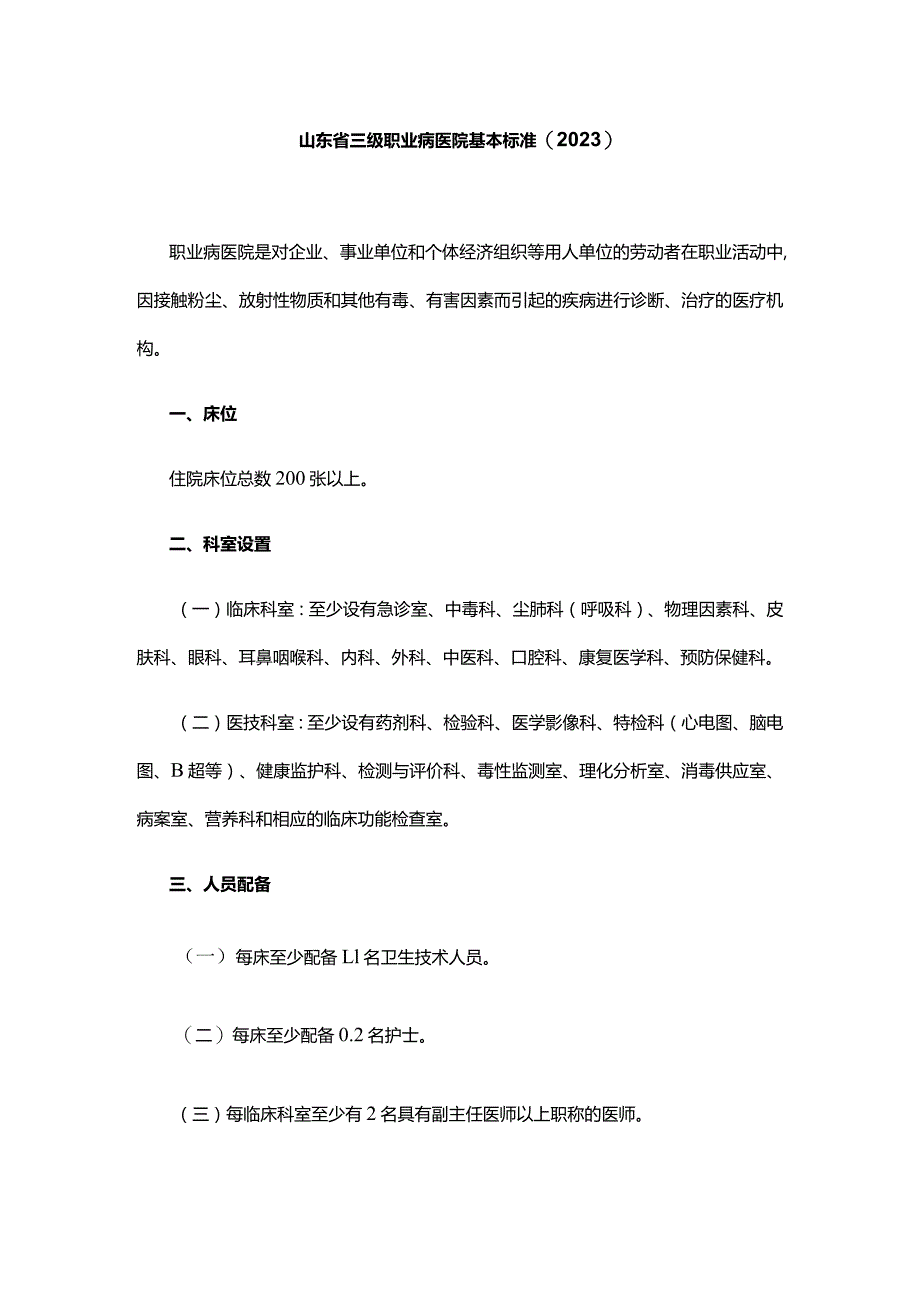 山东省三级职业病医院基本标准（2023）

职业病医院是对企业、事业单位和个体经济组织等用人单位的劳动者在职业活动中,因接触粉尘、放射性物质和其他有毒、有害因素而引起的疾病进行诊断、治疗的医疗机构。

一、床位

住院床位总数200张以上。

二、科室设置

（一）临床科室：至少设有急诊室、中毒科、尘肺科（呼吸科）、物理因素科、皮肤科、眼科、耳鼻咽喉科、内科、外科、中医科、口腔科、康复医学科、预防保健科。

（二）医技科室：至少设有药剂科、检验科、医学影像科、特检科（心电图、脑电图、B超等）、健康监护科、检测与评价科、毒性监测室、理化分析室、消毒供应室、病案室、营养科和相应的临床功能检查室。

三、人员配备

（一）每床至少配备Ll名卫生技术人员。

（二）每床至少配备0.2名护士。

（三）每临床科室至少有2名具有副主任医师以上职称的医师。